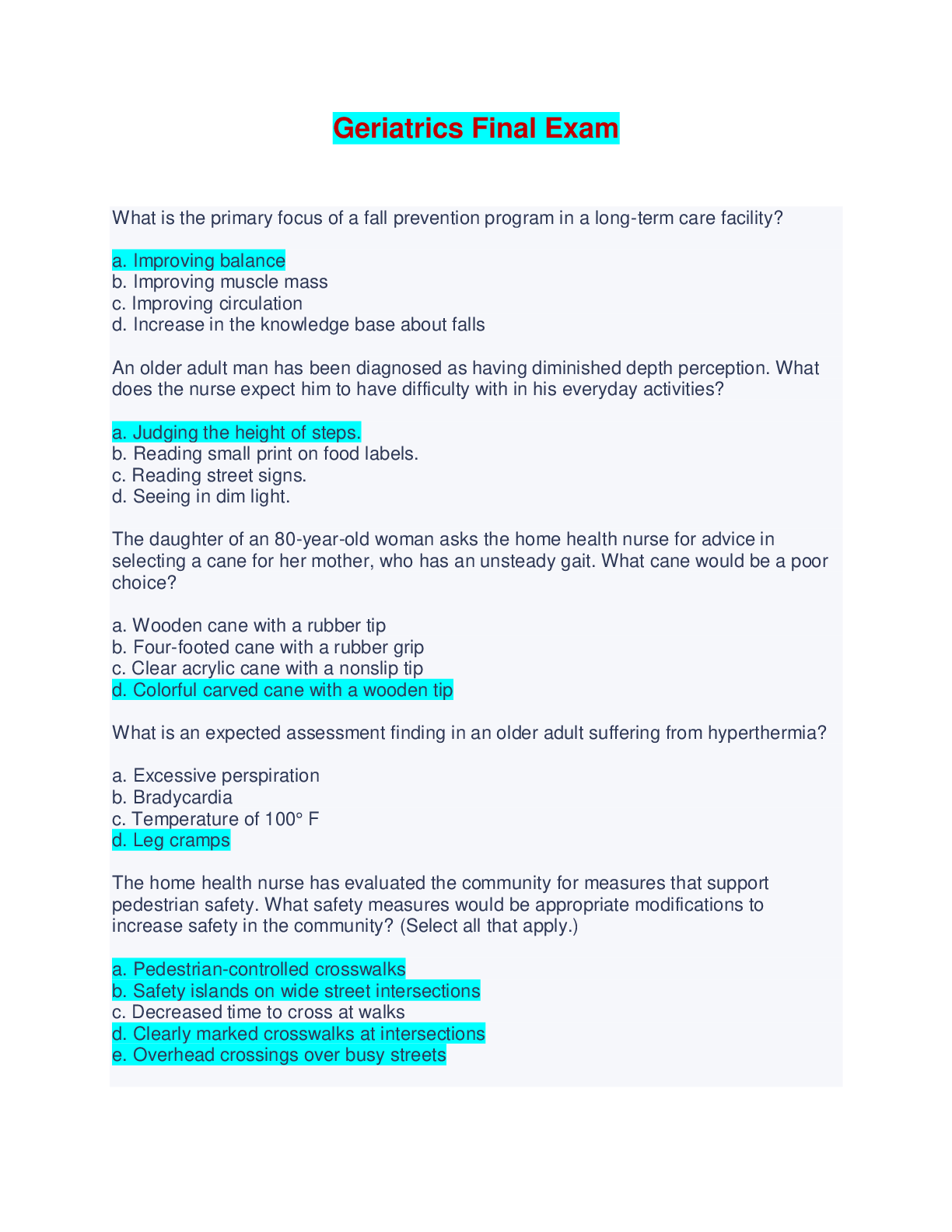 Geriatrics Final Exam

What is the primary focus of a fall prevention program in a long-term care facility?

a. Improving balance
b. Improving muscle mass
c. Improving circulation
d. Increase in the knowledge base about falls

An older adult man has been diagnosed as having diminished depth perception. What does the nurse expect him to have difficulty with in his everyday activities?

a. Judging the height of steps.
b. Reading small print on food labels.
c. Reading street signs.
d. Seeing in dim light.

The daughter of an 80-year-old woman asks the home health nurse for advice in selecting a cane for her mother, who has an unsteady gait. What cane would be a poor choice?

a. Wooden cane with a rubber tip
b. Four-footed cane with a rubber grip
c. Clear acrylic cane with a nonslip tip
d. Colorful carved cane with a wooden tip

What is an expected assessment finding in an older adult suffering from hyperthermia?

a. Excessive perspiration
b. Bradycardia
c. Temperature of 100° F
d. Leg cramps

The home health nurse has evaluated the community for measures that support pedestrian safety. What safety measures would be appropriate modifications to increase safety in the community? (Select all that apply.)

a. Pedestrian-controlled crosswalks
b. Safety islands on wide street intersections
c. Decreased time to cross at walks
d. Clearly marked crosswalks at intersections
e. Overhead crossings over busy streets